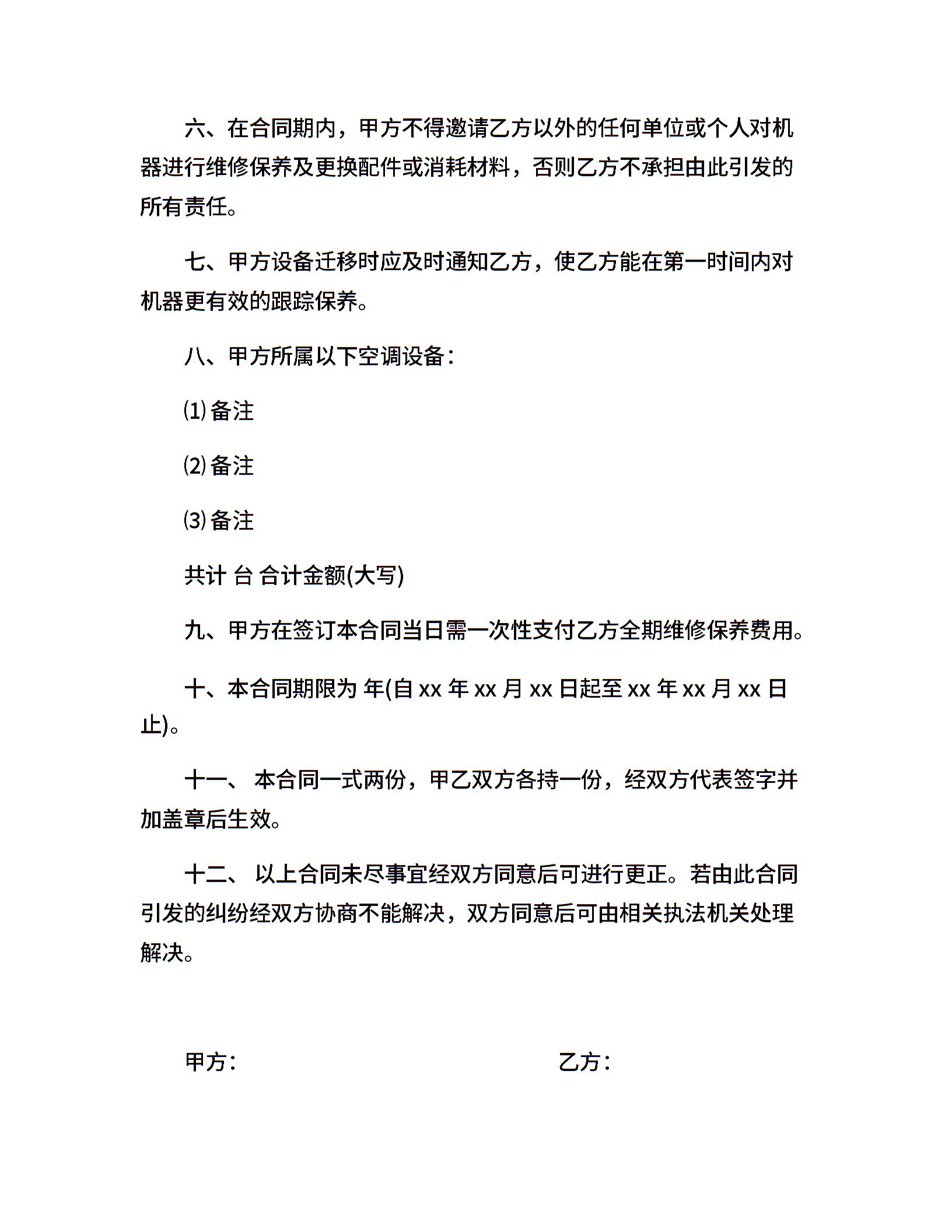 六、在合同期内，甲方不得邀请乙方以外的任何单位或个人对机器进行维修保养及更换配件或消耗材料，否则乙方不承担由此引发的所有责任。

七、甲方设备迁移时应及时通知乙方，使乙方能在第一时间内对机器更有效的跟踪保养。

八、甲方所属以下空调设备：

⑴备注

⑵备注

⑶备注

共计 台 合计金额(大写)

九、甲方在签订本合同当日需一次性支付乙方全期维修保养费用。

十、本合同期限为 年(自 xx 年 xx 月 xx 日起至 xx 年 xx 月 xx 日止)。

十一、 本合同一式两份，甲乙双方各持一份，经双方代表签字并加盖章后生效。

十二、 以上合同未尽事宜经双方同意后可进行更正。若由此合同引发的纠纷经双方协商不能解决，双方同意后可由相关执法机关处理解决。

甲方：

乙方：